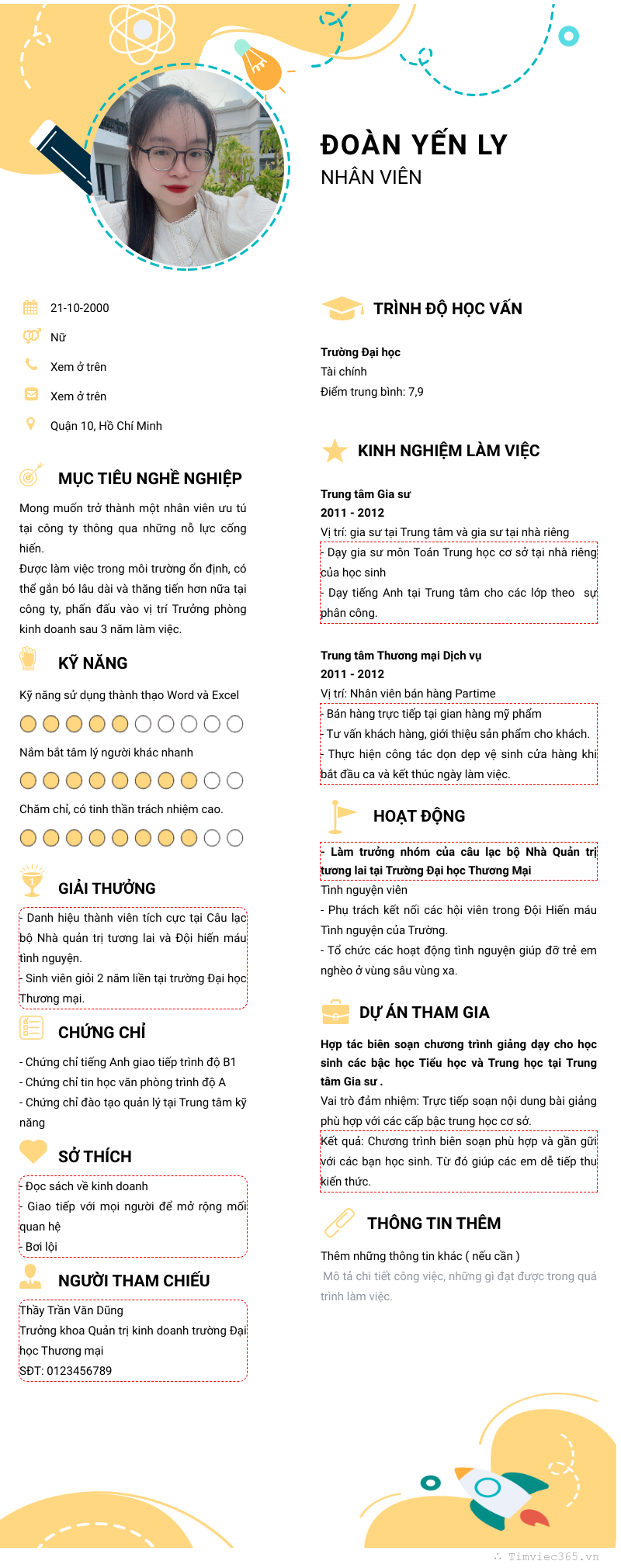 ĐOÀN YẾN LY
NHÂN VIÊN

21-10-2000
Nữ
Xem ở trên
Xem ở trên
Quận 10, Hồ Chí Minh

MỤC TIÊU NGHỀ NGHIỆP

Mong muốn trở thành một nhân viên ưu tú tại công ty thông qua những nỗ lực cống hiến.
Được làm việc trong môi trường ổn định, có thể gắn bó lâu dài và thăng tiến hơn nữa tại công ty, phấn đấu vào vị trí Trưởng phòng kinh doanh sau 3 năm làm việc.

KỸ NĂNG

Kỹ năng sử dụng thành thạo Word và Excel

Nắm bắt tâm lý người khác nhanh

Chăm chỉ, có tinh thần trách nhiệm cao.

GIẢI THƯỞNG

- Danh hiệu thành viên tích cực tại Câu lạc bộ Nhà quản trị tương lai và Đội hiến máu tình nguyện.
- Sinh viên giỏi 2 năm liền tại trường Đại học Thương mại.

CHỨNG CHỈ

- Chứng chỉ tiếng Anh giao tiếp trình độ B1
- Chứng chỉ tin học văn phòng trình độ A
- Chứng chỉ đào tạo quản lý tại Trung tâm kỹ năng

SỞ THÍCH

- Đọc sách về kinh doanh
- Giao tiếp với mọi người để mở rộng mối quan hệ
- Bơi lội

NGƯỜI THAM CHIẾU

Thầy Trần Văn Dũng
Trưởng khoa Quản trị kinh doanh trường Đại học Thương mại
SĐT: 0123456789

TRÌNH ĐỘ HỌC VẤN

Trường Đại học
Tài chính
Điểm trung bình: 7,9

KINH NGHIỆM LÀM VIỆC

Trung tâm Gia sư
2011 - 2012
Vị trí: gia sư tại Trung tâm và gia sư tại nhà riêng
- Dạy gia sư môn Toán Trung học cơ sở tại nhà riêng của học sinh
- Dạy tiếng Anh tại Trung tâm cho các lớp theo sự phân công.

Trung tâm Thương mại Dịch vụ
2011 - 2012
Vị trí: Nhân viên bán hàng Partime
- Bán hàng trực tiếp tại gian hàng mỹ phẩm
- Tư vấn khách hàng, giới thiệu sản phẩm cho khách.
- Thực hiện công tác dọn dẹp vệ sinh cửa hàng khi bắt đầu ca và kết thúc ngày làm việc.

HOẠT ĐỘNG

- Làm trưởng nhóm của câu lạc bộ Nhà Quản trị tương lai tại Trường Đại học Thương Mại
Tình nguyện viên
- Phụ trách kết nối các hội viên trong Đội Hiến máu Tình nguyện của Trường.
- Tổ chức các hoạt động tình nguyện giúp đỡ trẻ em nghèo ở vùng sâu vùng xa.

DỰ ÁN THAM GIA

Hợp tác biên soạn chương trình giảng dạy cho học sinh các bậc học Tiểu học và Trung học tại Trung tâm Gia sư .
Vai trò đảm nhiệm: Trực tiếp soạn nội dung bài giảng phù hợp với các cấp bậc trung học cơ sở.
Kết quả: Chương trình biên soạn phù hợp và gần gũi với các bạn học sinh. Từ đó giúp các em dễ tiếp thu kiến thức.

THÔNG TIN THÊM

Thêm những thông tin khác ( nếu cần )
Mô tả chi tiết công việc, những gì đạt được trong quá trình làm việc.

Timviec365.vn